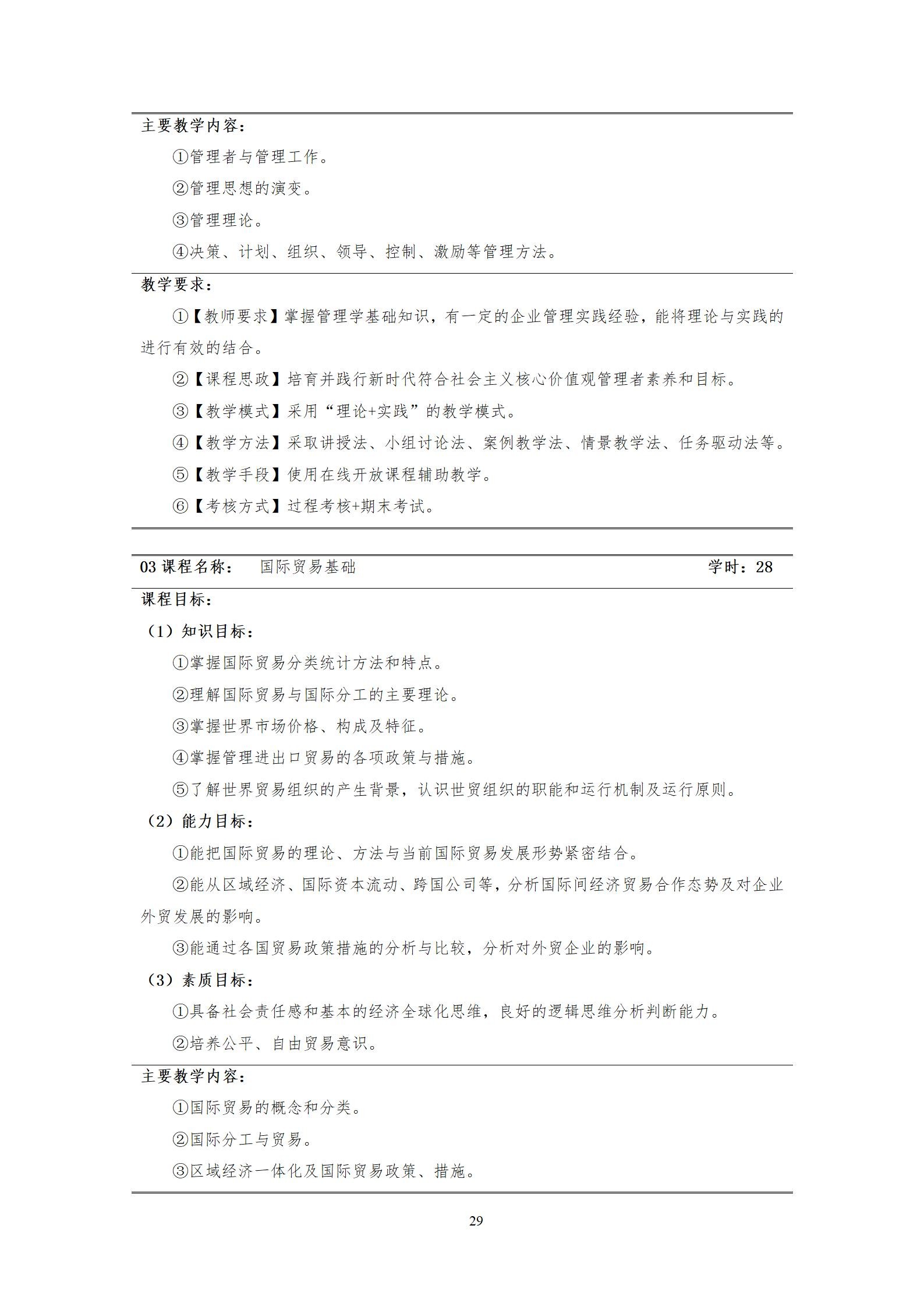 主要教学内容：

①管理者与管理工作。

②管理思想的演变。

③管理理论。

④决策、计划、组织、领导、控制、激励等管理方法。

教学要求：

①【教师要求】掌握管理学基础知识，有一定的企业管理实践经验，能将理论与实践的进行有效的结合。

②【课程思政】培育并践行新时代符合社会主义核心价值观管理者素养和目标。

③【教学模式】采用“理论+实践”的教学模式。

④【教学方法】采取讲授法、小组讨论法、案例教学法、情景教学法、任务驱动法等。

⑤【教学手段】使用在线开放课程辅助教学。

⑥【考核方式】过程考核+期末考试。

03 课程名称： 国际贸易基础 学时：28

课程目标：

（1）知识目标：

①掌握国际贸易分类统计方法和特点。

②理解国际贸易与国际分工的主要理论。

③掌握世界市场价格、构成及特征。

④掌握管理进出口贸易的各项政策与措施。

⑤了解世界贸易组织的产生背景，认识世贸组织的职能和运行机制及运行原则。

（2）能力目标：

①能把国际贸易的理论、方法与当前国际贸易发展形势紧密结合。

②能从区域经济、国际资本流动、跨国公司等，分析国际间经济贸易合作态势及对企业外贸发展的影响。

③能通过各国贸易政策措施的分析与比较，分析对外贸企业的影响。

（3）素质目标：

①具备社会责任感和基本的经济全球化思维，良好的逻辑思维分析判断能力。

②培养公平、自由贸易意识。

主要教学内容：

①国际贸易的概念和分类。

②国际分工与贸易。

③区域经济一体化及国际贸易政策、措施。

29